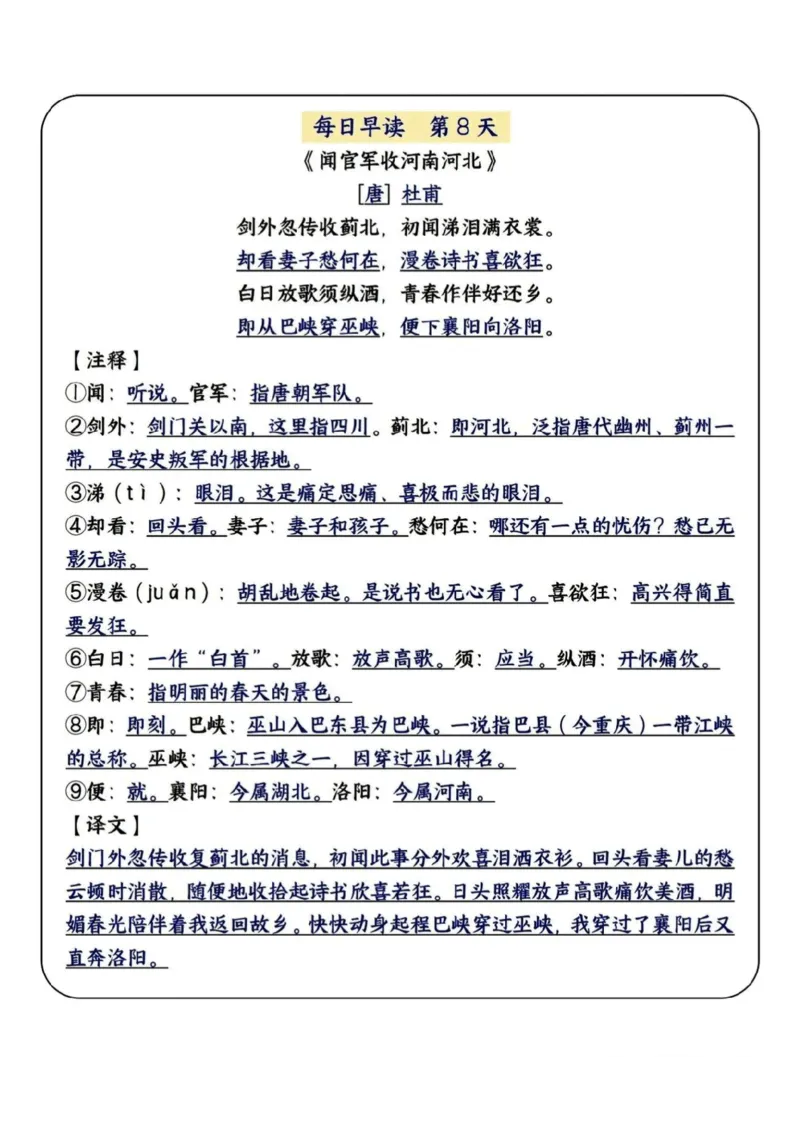 每日早读　第8天

《闻官军收河南河北》

[唐] 杜甫

剑外忽传收蓟北，初闻涕泪满衣裳。

却看妻子愁何在，漫卷诗书喜欲狂。

白日放歌须纵酒，青春作伴好还乡。

即从巴峡穿巫峡，便下襄阳向洛阳。

【注释】

①闻：听说。官军：指唐朝军队。

②剑外：剑门关以南，这里指四川。蓟北：即河北，泛指唐代幽州、蓟州一带，是安史叛军的根据地。

③涕（tì）：眼泪。这是痛定思痛、喜极而悲的眼泪。

④却看：回头看。妻子：妻子和孩子。愁何在：哪还有一点的忧伤？愁已无影无踪。

⑤漫卷（juǎn）：胡乱地卷起。是说书也无心看了。喜欲狂：高兴得简直要发狂。

⑥白日：一作“白首”。放歌：放声高歌。须：应当。纵酒：开怀痛饮。

⑦青春：指明丽的春天的景色。

⑧即：即刻。巴峡：巫山入巴东县为巴峡。一说指巴县（今重庆）一带江峡的总称。巫峡：长江三峡之一，因穿过巫山得名。

⑨便：就。襄阳：今属湖北。洛阳：今属河南。

【译文】

剑门外忽传收复蓟北的消息，初闻此事分外欢喜泪洒衣衫。回头看妻儿的愁云顿时消散，随便地收拾起诗书欣喜若狂。日头照耀放声高歌痛饮美酒，明媚春光陪伴着我返回故乡。快快动身起程巴峡穿过巫峡，我穿过了襄阳后又直奔洛阳。